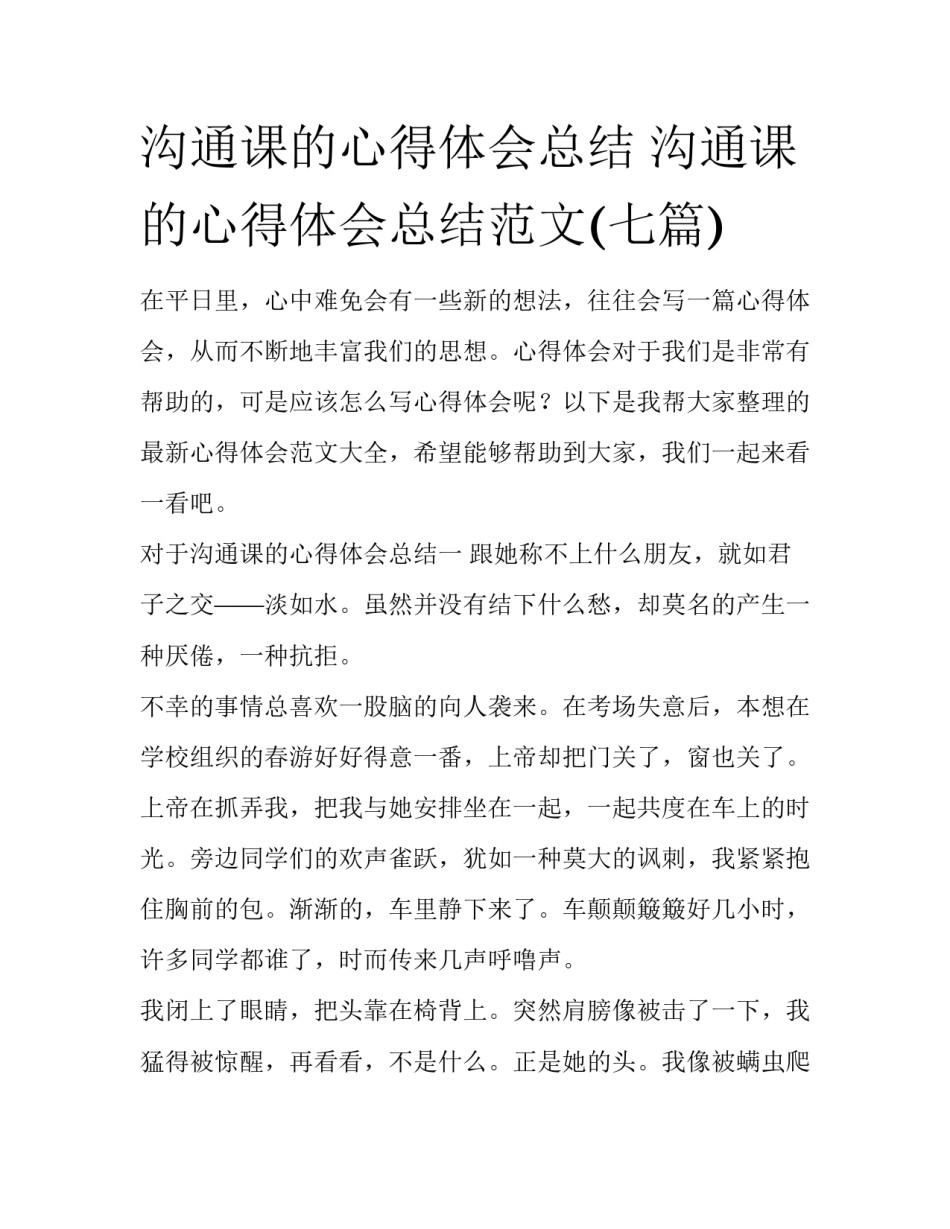 沟通课的心得体会总结 沟通课的心得体会总结范文(七篇)

在平日里，心中难免会有一些新的想法，往往会写一篇心得体会，从而不断地丰富我们的思想。心得体会对于我们是非常有帮助的，可是应该怎么写心得体会呢？以下是我帮大家整理的最新心得体会范文大全，希望能够帮助到大家，我们一起来看一看吧。

对于沟通课的心得体会总结一 跟她称不上什么朋友，就如君子之交——淡如水。虽然并没有结下什么愁，却莫名的产生一种厌倦，一种抗拒。

不幸的事情总喜欢一股脑的向人袭来。在考场失意后，本想在学校组织的春游好好得意一番，上帝却把门关了，窗也关了。上帝在抓弄我，把我与她安排坐在一起，一起共度在车上的时光。旁边同学们的欢声雀跃，犹如一种莫大的讽刺，我紧紧抱住胸前的包。渐渐的，车里静下来了。车颠颠簸簸好几小时，许多同学都谁了，时而传来几声呼噜声。

我闭上了眼睛，把头靠在椅背上。突然肩膀像被击了一下，我猛得被惊醒，再看看，不是什么。正是她的头。我像被螨虫爬